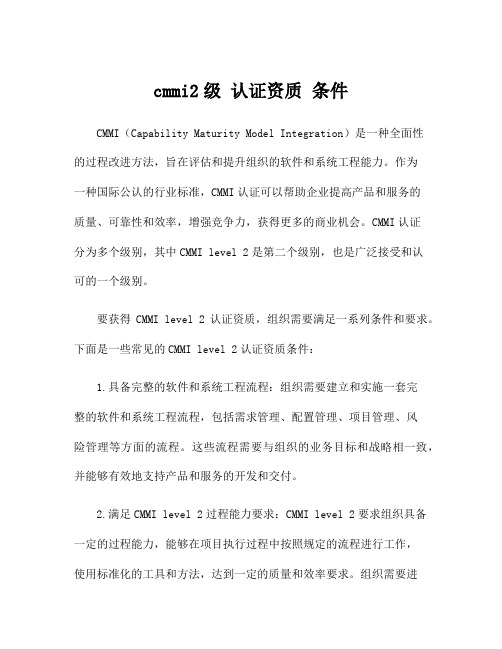 cmmi2 级 认证资质 条件

CMMI（Capability Maturity Model Integration）是一种全面性的过程改进方法，旨在评估和提升组织的软件和系统工程能力。作为一种国际公认的行业标准，CMMI 认证可以帮助企业提高产品和服务的质量、可靠性和效率，增强竞争力，获得更多的商业机会。CMMI 认证分为多个级别，其中 CMMI level 2 是第二个级别，也是广泛接受和认可的一个级别。

要获得 CMMI level 2 认证资质，组织需要满足一系列条件和要求。下面是一些常见的 CMMI level 2 认证资质条件：

1.具备完整的软件和系统工程流程：组织需要建立和实施一套完整的软件和系统工程流程，包括需求管理、配置管理、项目管理、风险管理等方面的流程。这些流程需要与组织的业务目标和战略相一致，并能够有效地支持产品和服务的开发和交付。

2.满足 CMMI level 2 过程能力要求：CMMI level 2 要求组织具备一定的过程能力，能够在项目执行过程中按照规定的流程进行工作，使用标准化的工具和方法，达到一定的质量和效率要求。组织需要进